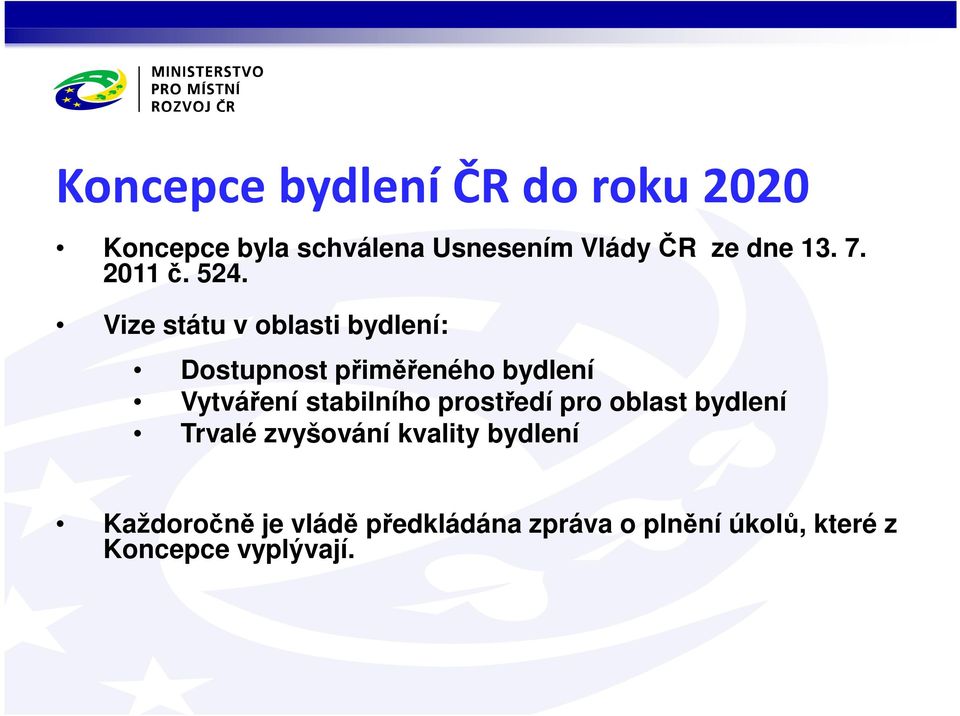 MINISTERSTVO
PRO MÍSTNÍ
ROZVOJ ČR

Koncepce bydlení ČR do roku 2020

• Koncepce byla schválena Usnesením Vlády ČR ze dne 13. 7. 2011 č. 524.

• Vize státu v oblasti bydlení:

• Dostupnost přiměřeného bydlení
• Vytváření stabilního prostředí pro oblast bydlení
• Trvalé zvyšování kvality bydlení

• Každoročně je vládě předkládána zpráva o plnění úkolů, které z Koncepce vyplývají.